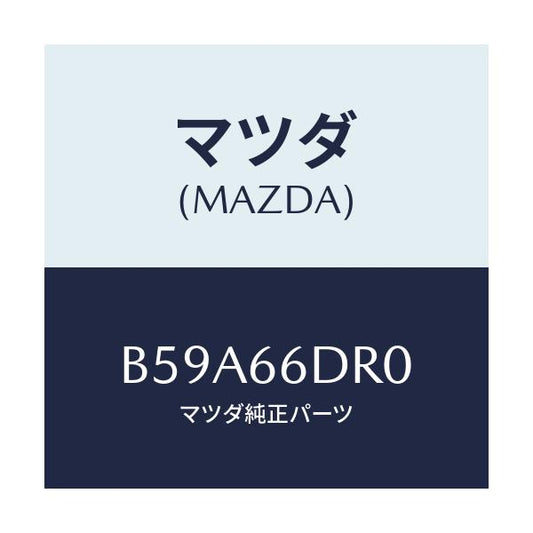 マツダ
(MAZDA)

B59A66DR0
マツダ純正パーツ